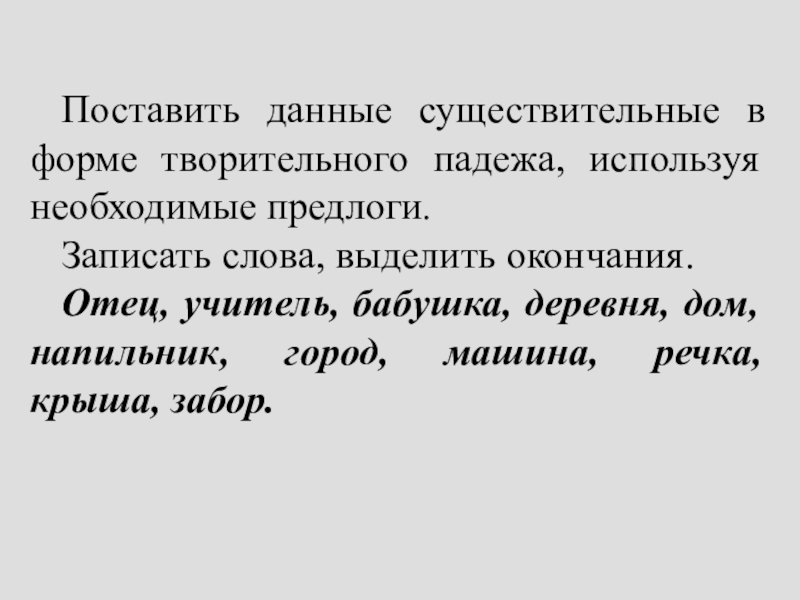 Поставить данные существительные в форме творительного падежа, используя необходимые предлоги.

Записать слова, выделить окончания.

Отец, учитель, бабушка, деревня, дом, напильник, город, машина, речка, крыша, забор.